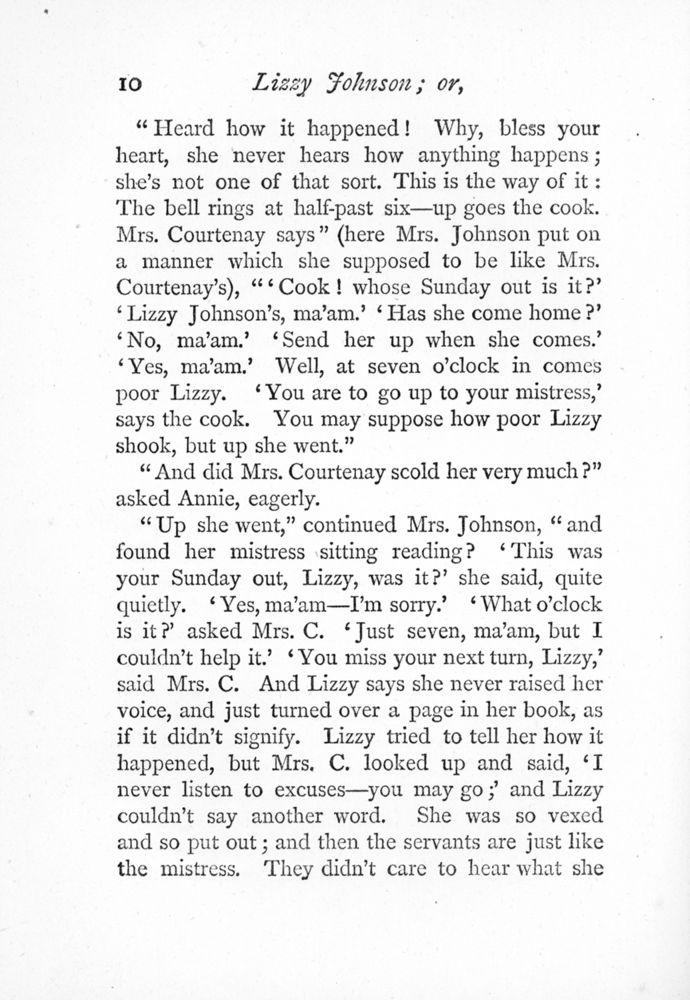 10 Lizzy Johnson; or,

"Heard how it happened! Why, bless your heart, she never hears how anything happens; she's not one of that sort. This is the way of it: The bell rings at half-past six—up goes the cook. Mrs. Courtenay says" (here Mrs. Johnson put on a manner which she supposed to be like Mrs. Courtenay's), "'Cook! whose Sunday out is it?' 'Lizzy Johnson's, ma'am.' 'Has she come home?' 'No, ma'am.' 'Send her up when she comes.' 'Yes, ma'am.' Well, at seven o'clock in comes poor Lizzy. 'You are to go up to your mistress,' says the cook. You may suppose how poor Lizzy shook, but up she went."

"And did Mrs. Courtenay scold her very much?" asked Annie, eagerly.

"Up she went," continued Mrs. Johnson, "and found her mistress sitting reading? 'This was your Sunday out, Lizzy, was it?' she said, quite quietly. 'Yes, ma'am—I'm sorry.' 'What o'clock is it?' asked Mrs. C. 'Just seven, ma'am, but I couldn't help it.' 'You miss your next turn, Lizzy,' said Mrs. C. And Lizzy says she never raised her voice, and just turned over a page in her book, as if it didn't signify. Lizzy tried to tell her how it happened, but Mrs. C. looked up and said, 'I never listen to excuses—you may go;' and Lizzy couldn't say another word. She was so vexed and so put out; and then the servants are just like the mistress. They didn't care to hear what she